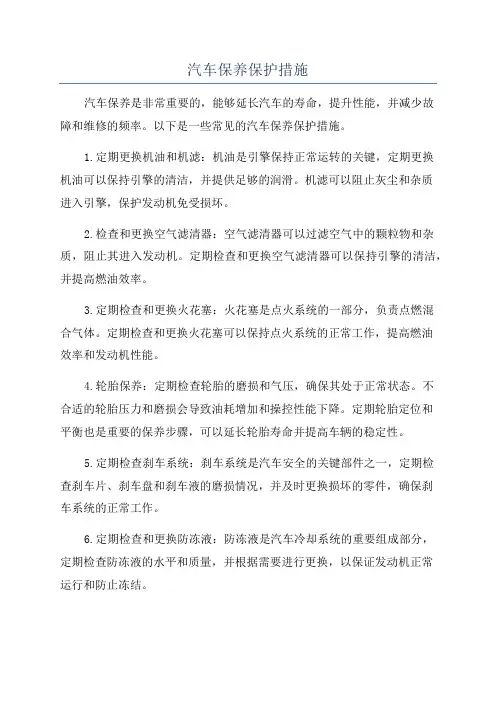 汽车保养保护措施

汽车保养是非常重要的，能够延长汽车的寿命，提升性能，并减少故障和维修的频率。以下是一些常见的汽车保养保护措施。

1.定期更换机油和机滤：机油是引擎保持正常运转的关键，定期更换机油可以保持引擎的清洁，并提供足够的润滑。机滤可以阻止灰尘和杂质进入引擎，保护发动机免受损坏。

2.检查和更换空气滤清器：空气滤清器可以过滤空气中的颗粒物和杂质，阻止其进入发动机。定期检查和更换空气滤清器可以保持引擎的清洁，并提高燃油效率。

3.定期检查和更换火花塞：火花塞是点火系统的一部分，负责点燃混合气体。定期检查和更换火花塞可以保持点火系统的正常工作，提高燃油效率和发动机性能。

4.轮胎保养：定期检查轮胎的磨损和气压，确保其处于正常状态。不合适的轮胎压力和磨损会导致油耗增加和操控性能下降。定期轮胎定位和平衡也是重要的保养步骤，可以延长轮胎寿命并提高车辆的稳定性。

5.定期检查刹车系统：刹车系统是汽车安全的关键部件之一，定期检查刹车片、刹车盘和刹车液的磨损情况，并及时更换损坏的零件，确保刹车系统的正常工作。

6.定期检查和更换防冻液：防冻液是汽车冷却系统的重要组成部分，定期检查防冻液的水平和质量，并根据需要进行更换，以保证发动机正常运行和防止冻结。